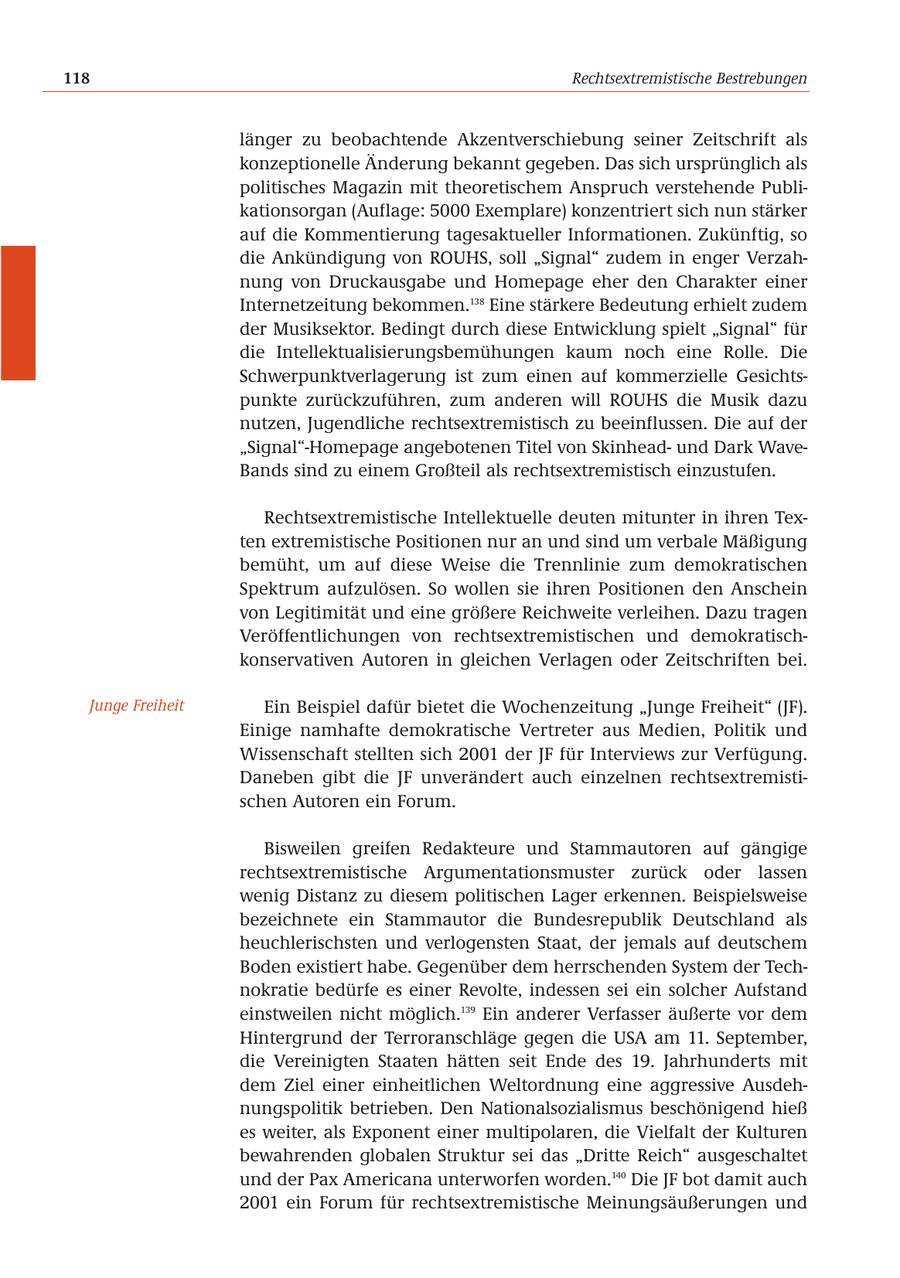 118 Rechtsextremistische Bestrebungen

länger zu beobachtende Akzentverschiebung seiner Zeitschrift als konzeptionelle Änderung bekannt gegeben. Das sich ursprünglich als politisches Magazin mit theoretischem Anspruch verstehende Publikationsorgan (Auflage: 5000 Exemplare) konzentriert sich nun stärker auf die Kommentierung tagesaktueller Informationen. Zukünftig, so die Ankündigung von ROUHS, soll „Signal“ zudem in enger Verzahnung von Druckausgabe und Homepage eher den Charakter einer Internetzeitung bekommen.$^{138}$ Eine stärkere Bedeutung erhielt zudem der Musiksektor. Bedingt durch diese Entwicklung spielt „Signal“ für die Intellektualisierungsbemühungen kaum noch eine Rolle. Die Schwerpunktverlagerung ist zum einen auf kommerzielle Gesichtspunkte zurückzuführen, zum anderen will ROUHS die Musik dazu nutzen, Jugendliche rechtsextremistisch zu beeinflussen. Die auf der „Signal“-Homepage angebotenen Titel von Skinhead- und Dark Wave-Bands sind zu einem Großteil als rechtsextremistisch einzustufen.

Rechtsextremistische Intellektuelle deuten mitunter in ihren Texten extremistische Positionen nur an und sind um verbale Mäßigung bemüht, um auf diese Weise die Trennlinie zum demokratischen Spektrum aufzulösen. So wollen sie ihren Positionen den Anschein von Legitimität und eine größere Reichweite verleihen. Dazu tragen Veröffentlichungen von rechtsextremistischen und demokratisch-konservativen Autoren in gleichen Verlagen oder Zeitschriften bei.

Junge Freiheit

Ein Beispiel dafür bietet die Wochenzeitung „Junge Freiheit“ (JF). Einige namhafte demokratische Vertreter aus Medien, Politik und Wissenschaft stellten sich 2001 der JF für Interviews zur Verfügung. Daneben gibt die JF unverändert auch einzelnen rechtsextremistischen Autoren ein Forum.

Bisweilen greifen Redakteure und Stammautoren auf gängige rechtsextremistische Argumentationsmuster zurück oder lassen wenig Distanz zu diesem politischen Lager erkennen. Beispielsweise bezeichnete ein Stammautor die Bundesrepublik Deutschland als heuchlerischsten und verlogensten Staat, der jemals auf deutschem Boden existiert habe. Gegenüber dem herrschenden System der Technokratie bedürfe es einer Revolte, indessen sei ein solcher Aufstand einstweilen nicht möglich.$^{139}$ Ein anderer Verfasser äußerte vor dem Hintergrund der Terroranschläge gegen die USA am 11. September, die Vereinigten Staaten hätten seit Ende des 19. Jahrhunderts mit dem Ziel einer einheitlichen Weltordnung eine aggressive Ausdehnungspolitik betrieben. Den Nationalsozialismus beschönigend hieß es weiter, als Exponent einer multipolaren, die Vielfalt der Kulturen bewahrenden globalen Struktur sei das „Dritte Reich“ ausgeschaltet und der Pax Americana unterworfen worden.$^{140}$ Die JF bot damit auch 2001 ein Forum für rechtsextremistische Meinungsäußerungen und